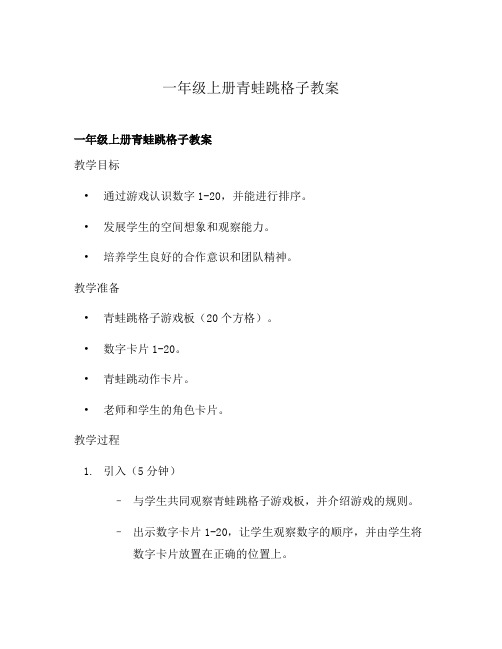 一年级上册青蛙跳格子教案

一年级上册青蛙跳格子教案

教学目标

• 通过游戏认识数字 1-20，并能进行排序。

• 发展学生的空间想象和观察能力。

• 培养学生良好的合作意识和团队精神。

教学准备

• 青蛙跳格子游戏板（20 个方格）。

• 数字卡片 1-20。

• 青蛙跳动作卡片。

• 老师和学生的角色卡片。

教学过程

1. 引入（5 分钟）

– 与学生共同观察青蛙跳格子游戏板，并介绍游戏的规则。

– 出示数字卡片 1-20，让学生观察数字的顺序，并由学生将数字卡片放置在正确的位置上。